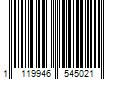 1 119946 545021